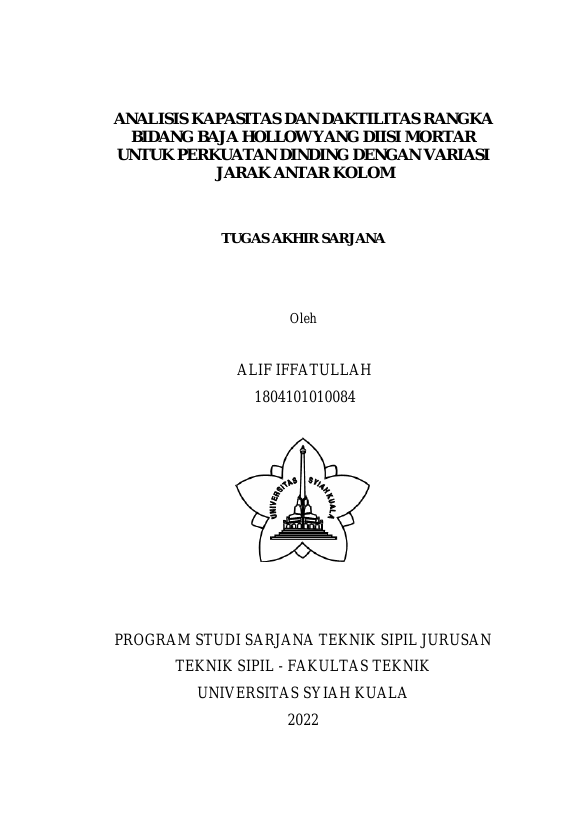 ANALISIS KAPASITAS DAN DAKTILITAS RANGKA BIDANG BAJA HOLLOW YANG DIISI MORTAR UNTUK PERKUATAN DINDING DENGAN VARIASI JARAK ANTAR KOLOM

TUGAS AKHIR SARJANA

Oleh

ALIF IFFATULLAH
1804101010084

UNIVERSITAS SYIAH KUALA

PROGRAM STUDI SARJANA TEKNIK SIPIL JURUSAN TEKNIK SIPIL - FAKULTAS TEKNIK
UNIVERSITAS SYIAH KUALA
2022